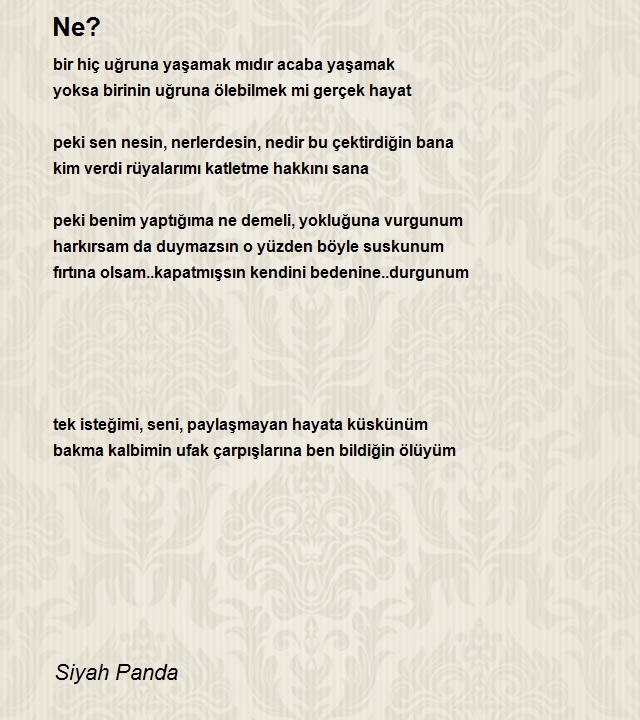 Ne?

bir hiç uğruna yaşamak mıdır acaba yaşamak
yoksa birinin uğruna ölebilmek mi gerçek hayat

peki sen nesin, nerlerdesin, nedir bu çektirdiğin bana
kim verdi rüyalarımı katletme hakkını sana

peki benim yaptığıma ne demeli, yokluğuna vurgunum
harkırsam da duymazsın o yüzden böyle suskunum
fırtına olsam..kapatmışsın kendini bedenine..durgunum

tek isteğimi, seni, paylaşmayan hayata küskünüm
bakma kalbimin ufak çarpışlarına ben bildiğin ölüyüm

Siyah Panda